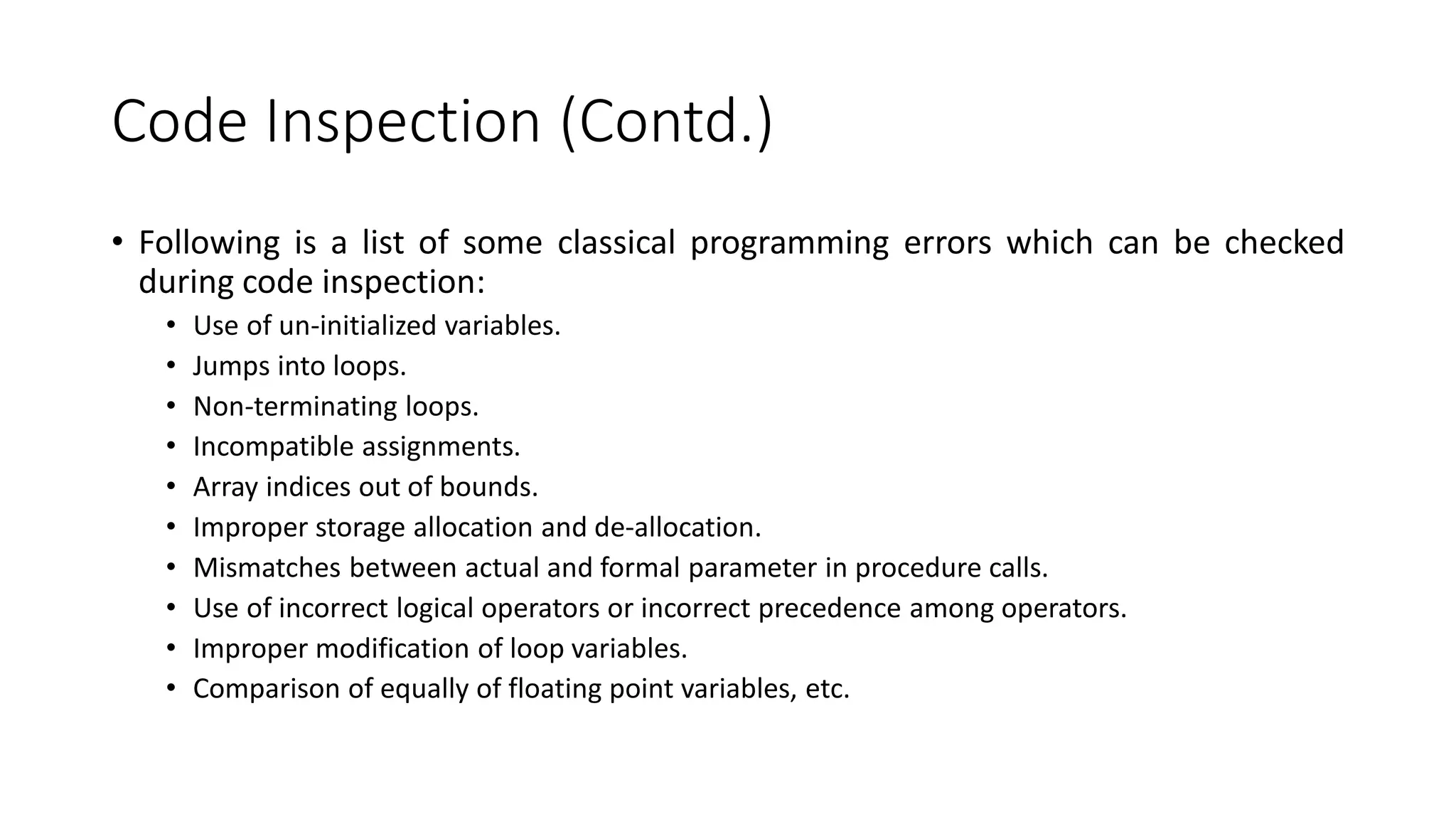 Code Inspection (Contd.)

• Following is a list of some classical programming errors which can be checked during code inspection:
  • Use of un-initialized variables.
  • Jumps into loops.
  • Non-terminating loops.
  • Incompatible assignments.
  • Array indices out of bounds.
  • Improper storage allocation and de-allocation.
  • Mismatches between actual and formal parameter in procedure calls.
  • Use of incorrect logical operators or incorrect precedence among operators.
  • Improper modification of loop variables.
  • Comparison of equally of floating point variables, etc.